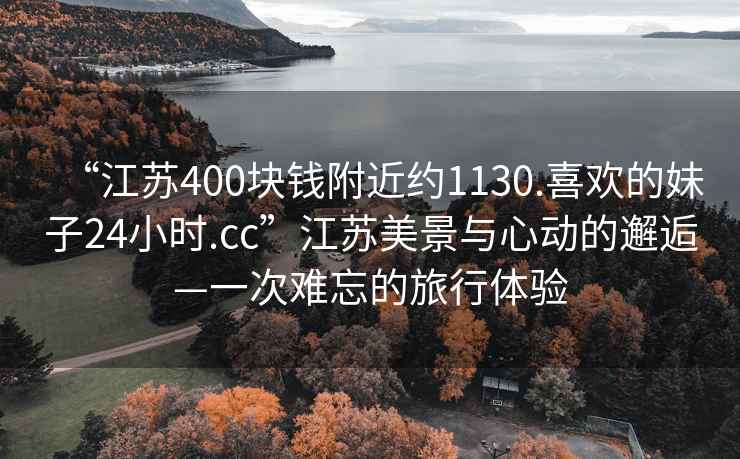 “江苏400块钱附近约1130.喜欢的妹子24小时.cc”江苏美景与心动的邂逅—一次难忘的旅行体验